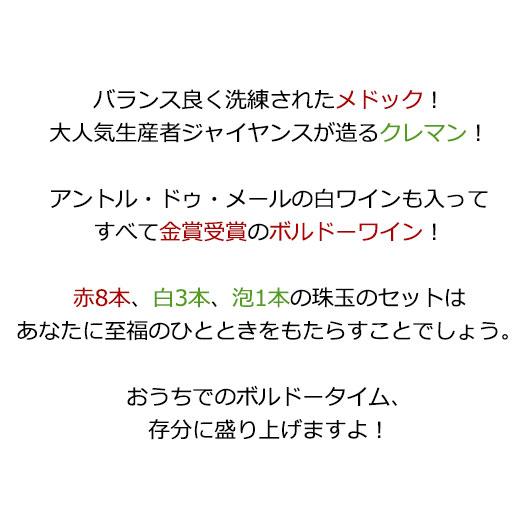 バランス良く洗練されたメドック！
大人気生産者ジャイヤンスが造るクレマン！

アントル・ドゥ・メールの白ワインも入って
すべて金賞受賞のボルドーワイン！

赤8本、白3本、泡1本の珠玉のセットは
あなたに至福のひとときをもたらすことでしょう。

おうちでのボルドータイム、
存分に盛り上げますよ！